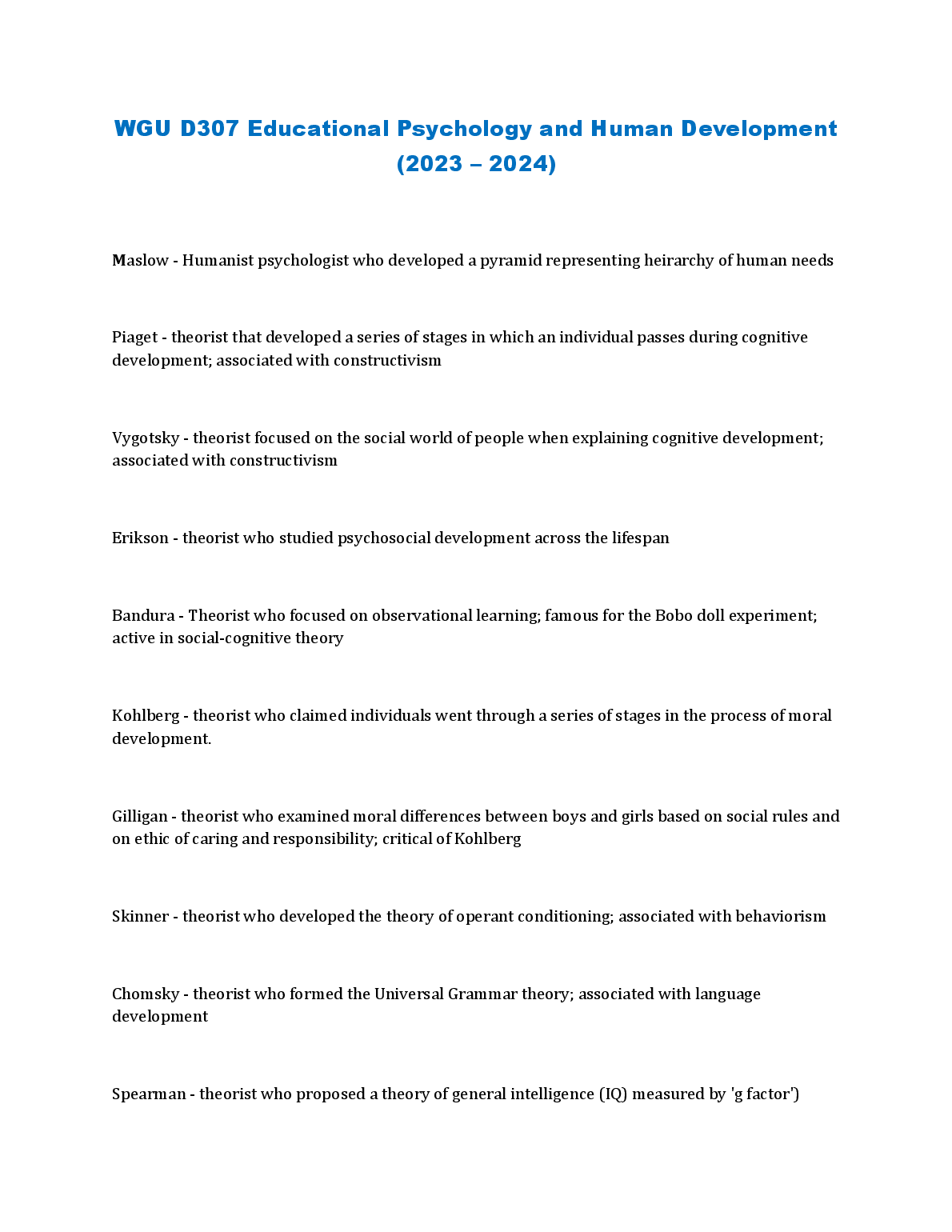 WGU D307 Educational Psychology and Human Development (2023 – 2024)

Maslow - Humanist psychologist who developed a pyramid representing heirarchy of human needs

Piaget - theorist that developed a series of stages in which an individual passes during cognitive development; associated with constructivism

Vygotsky - theorist focused on the social world of people when explaining cognitive development; associated with constructivism

Erikson - theorist who studied psychosocial development across the lifespan

Bandura - Theorist who focused on observational learning; famous for the Bobo doll experiment; active in social-cognitive theory

Kohlberg - theorist who claimed individuals went through a series of stages in the process of moral development.

Gilligan - theorist who examined moral differences between boys and girls based on social rules and on ethic of caring and responsibility; critical of Kohlberg

Skinner - theorist who developed the theory of operant conditioning; associated with behaviorism

Chomsky - theorist who formed the Universal Grammar theory; associated with language development

Spearman - theorist who proposed a theory of general intelligence (IQ) measured by 'g factor')